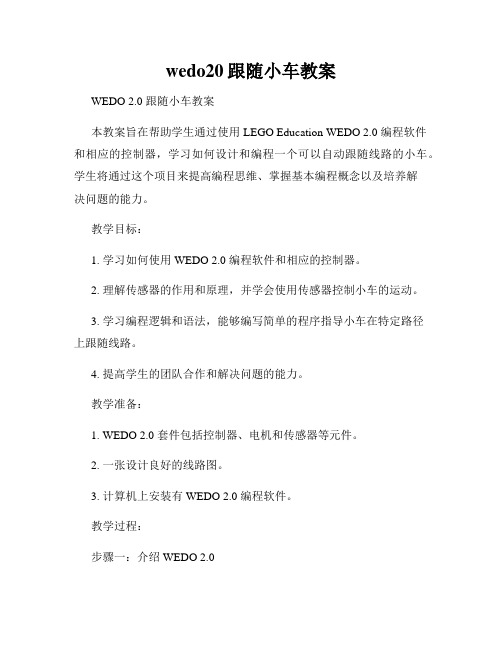 wedo20 跟随小车教案

WEDO 2.0 跟随小车教案

本教案旨在帮助学生通过使用 LEGO Education WEDO 2.0 编程软件和相应的控制器，学习如何设计和编程一个可以自动跟随线路的小车。学生将通过这个项目来提高编程思维、掌握基本编程概念以及培养解决问题的能力。

教学目标：

1. 学习如何使用 WEDO 2.0 编程软件和相应的控制器。

2. 理解传感器的作用和原理，并学会使用传感器控制小车的运动。

3. 学习编程逻辑和语法，能够编写简单的程序指导小车在特定路径上跟随线路。

4. 提高学生的团队合作和解决问题的能力。

教学准备：

1. WEDO 2.0 套件包括控制器、电机和传感器等元件。

2. 一张设计良好的线路图。

3. 计算机上安装有 WEDO 2.0 编程软件。

教学过程：

步骤一：介绍 WEDO 2.0